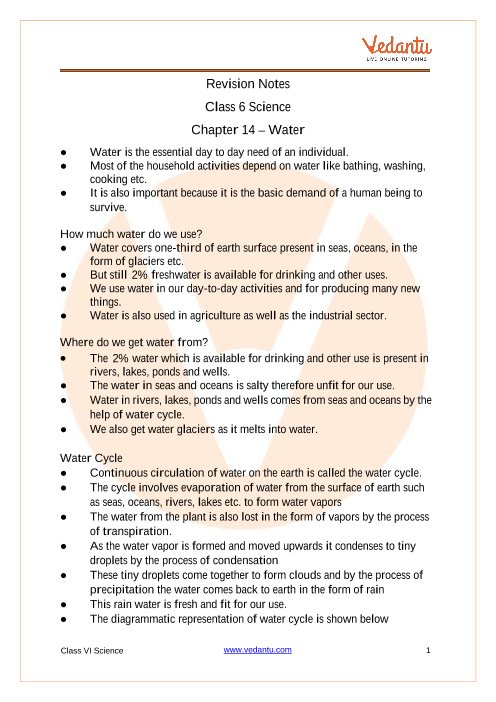 Vedantu
LIVE ONLINE TUTORING

Revision Notes

Class 6 Science

Chapter 14 – Water

● Water is the essential day to day need of an individual.
● Most of the household activities depend on water like bathing, washing, cooking etc.
● It is also important because it is the basic demand of a human being to survive.

How much water do we use?
● Water covers one-third of earth surface present in seas, oceans, in the form of glaciers etc.
● But still 2% freshwater is available for drinking and other uses.
● We use water in our day-to-day activities and for producing many new things.
● Water is also used in agriculture as well as the industrial sector.

Where do we get water from?
● The 2% water which is available for drinking and other use is present in rivers, lakes, ponds and wells.
● The water in seas and oceans is salty therefore unfit for our use.
● Water in rivers, lakes, ponds and wells comes from seas and oceans by the help of water cycle.
● We also get water glaciers as it melts into water.

Water Cycle
● Continuous circulation of water on the earth is called the water cycle.
● The cycle involves evaporation of water from the surface of earth such as seas, oceans, rivers, lakes etc. to form water vapors
● The water from the plant is also lost in the form of vapors by the process of transpiration.
● As the water vapor is formed and moved upwards it condenses to tiny droplets by the process of condensation
● These tiny droplets come together to form clouds and by the process of precipitation the water comes back to earth in the form of rain
● This rain water is fresh and fit for our use.
● The diagrammatic representation of water cycle is shown below

Class VI Science www.vedantu.com 1